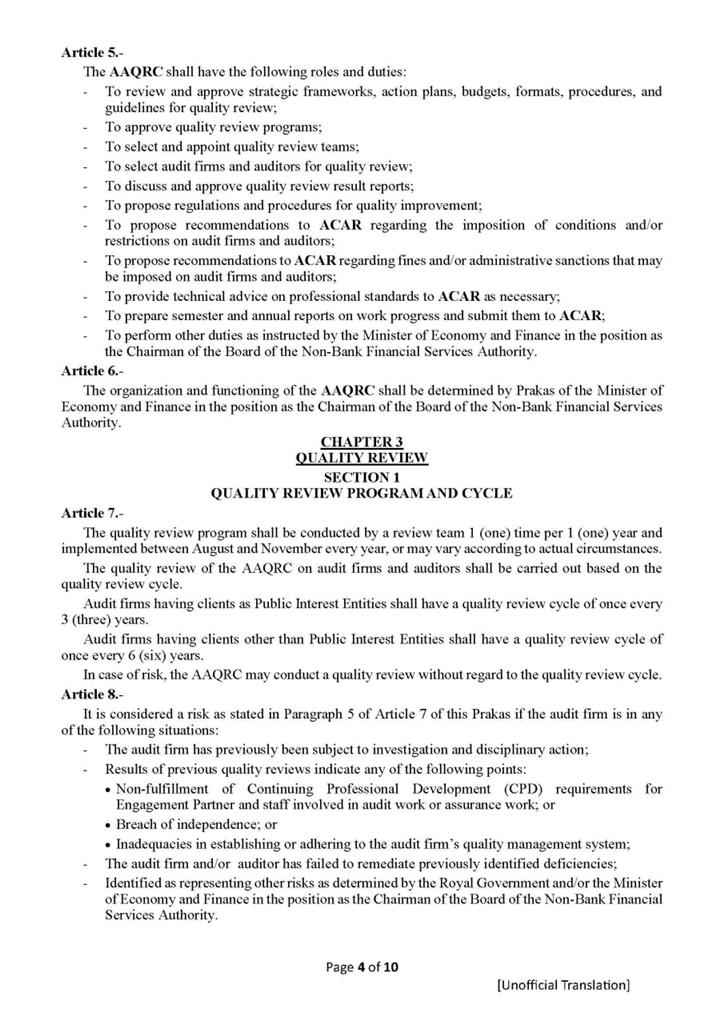 Article 5.-

The AAQRC shall have the following roles and duties:

- To review and approve strategic frameworks, action plans, budgets, formats, procedures, and guidelines for quality review;
- To approve quality review programs;
- To select and appoint quality review teams;
- To select audit firms and auditors for quality review;
- To discuss and approve quality review result reports;
- To propose regulations and procedures for quality improvement;
- To propose recommendations to ACAR regarding the imposition of conditions and/or restrictions on audit firms and auditors;
- To propose recommendations to ACAR regarding fines and/or administrative sanctions that may be imposed on audit firms and auditors;
- To provide technical advice on professional standards to ACAR as necessary;
- To prepare semester and annual reports on work progress and submit them to ACAR;
- To perform other duties as instructed by the Minister of Economy and Finance in the position as the Chairman of the Board of the Non-Bank Financial Services Authority.

Article 6.-

The organization and functioning of the AAQRC shall be determined by Prakas of the Minister of Economy and Finance in the position as the Chairman of the Board of the Non-Bank Financial Services Authority.

CHAPTER 3
QUALITY REVIEW
SECTION 1
QUALITY REVIEW PROGRAM AND CYCLE

Article 7.-

The quality review program shall be conducted by a review team 1 (one) time per 1 (one) year and implemented between August and November every year, or may vary according to actual circumstances.

The quality review of the AAQRC on audit firms and auditors shall be carried out based on the quality review cycle.

Audit firms having clients as Public Interest Entities shall have a quality review cycle of once every 3 (three) years.

Audit firms having clients other than Public Interest Entities shall have a quality review cycle of once every 6 (six) years.

In case of risk, the AAQRC may conduct a quality review without regard to the quality review cycle.

Article 8.-

It is considered a risk as stated in Paragraph 5 of Article 7 of this Prakas if the audit firm is in any of the following situations:

- The audit firm has previously been subject to investigation and disciplinary action;
- Results of previous quality reviews indicate any of the following points:
• Non-fulfillment of Continuing Professional Development (CPD) requirements for Engagement Partner and staff involved in audit work or assurance work; or
• Breach of independence; or
• Inadequacies in establishing or adhering to the audit firm's quality management system;
- The audit firm and/or auditor has failed to remediate previously identified deficiencies;
- Identified as representing other risks as determined by the Royal Government and/or the Minister of Economy and Finance in the position as the Chairman of the Board of the Non-Bank Financial Services Authority.

Page 4 of 10

[Unofficial Translation]